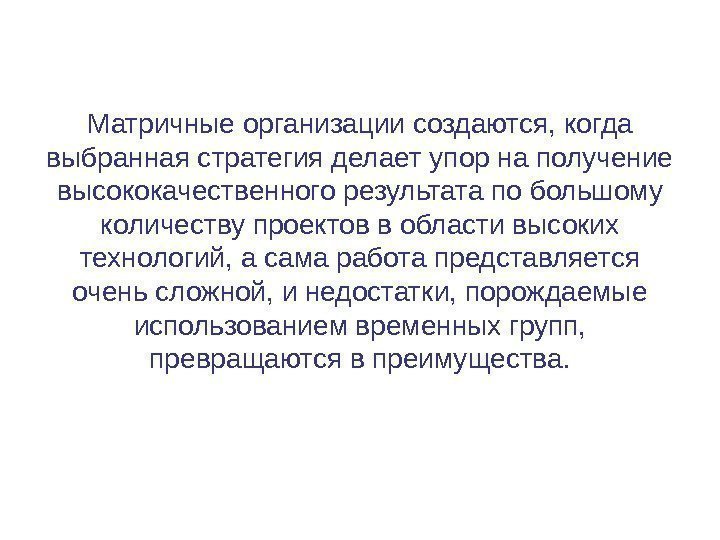 Матричные организации создаются, когда выбранная стратегия делает упор на получение высококачественного результата по большому количеству проектов в области высоких технологий, а сама работа представляется очень сложной, и недостатки, порождаемые использованием временных групп, превращаются в преимущества.